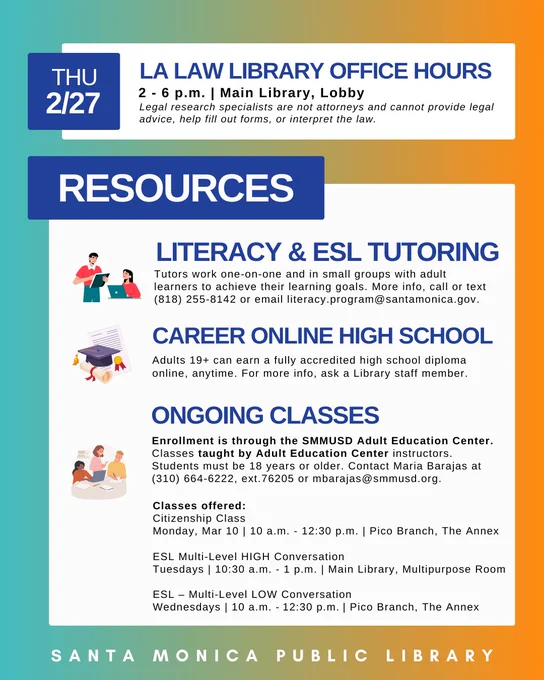 THU
2/27

LA LAW LIBRARY OFFICE HOURS
2 - 6 p.m. | Main Library, Lobby
Legal research specialists are not attorneys and cannot provide legal advice, help fill out forms, or interpret the law.

RESOURCES

LITERACY & ESL TUTORING
Tutors work one-on-one and in small groups with adult learners to achieve their learning goals. More info, call or text (818) 255-8142 or email literacy.program@santamonica.gov.

CAREER ONLINE HIGH SCHOOL
Adults 19+ can earn a fully accredited high school diploma online, anytime. For more info, ask a Library staff member.

ONGOING CLASSES
Enrollment is through the SMMUSD Adult Education Center. Classes taught by Adult Education Center instructors. Students must be 18 years or older. Contact Maria Barajas at (310) 664-6222, ext.76205 or mbarajas@smmusd.org.

Classes offered:
Citizenship Class
Monday, Mar 10 | 10 a.m. - 12:30 p.m. | Pico Branch, The Annex

ESL Multi-Level HIGH Conversation
Tuesdays | 10:30 a.m. - 1 p.m. | Main Library, Multipurpose Room

ESL – Multi-Level LOW Conversation
Wednesdays | 10 a.m. - 12:30 p.m. | Pico Branch, The Annex

SANTA MONICA PUBLIC LIBRARY